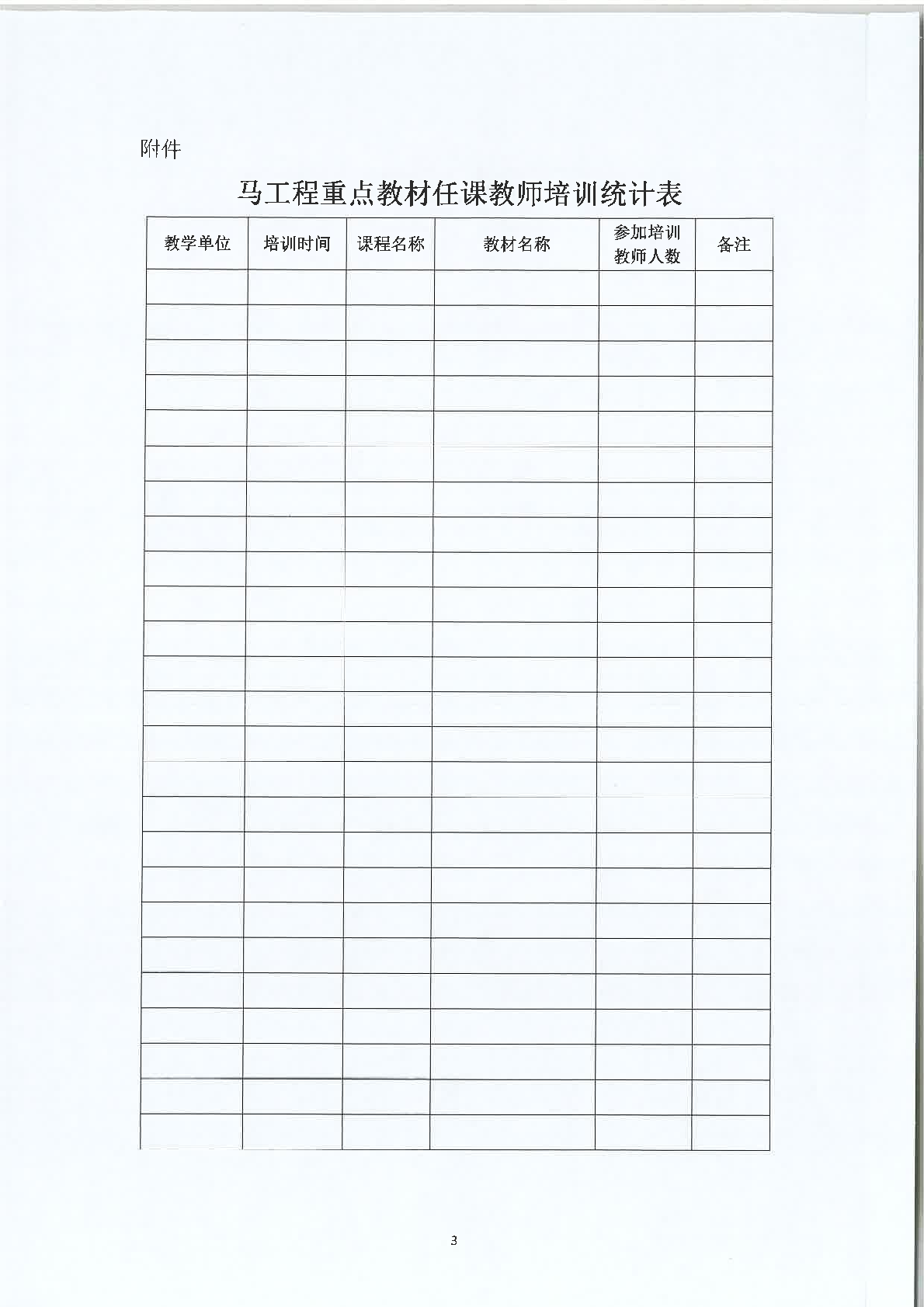 附件

马工程重点教材任课教师培训统计表

| 教学单位 | 培训时间 | 课程名称 | 教材名称 | 参加培训教师人数 | 备注 |
|---|---|---|---|---|---|
| | | | | | |
| | | | | | |
| | | | | | |
| | | | | | |
| | | | | | |
| | | | | | |
| | | | | | |
| | | | | | |
| | | | | | |
| | | | | | |
| | | | | | |
| | | | | | |
| | | | | | |
| | | | | | |
| | | | | | |
| | | | | | |
| | | | | | |
| | | | | | |
| | | | | | |
| | | | | | |
| | | | | | |
| | | | | | |
| | | | | | |
| | | | | | |
| | | | | | |

3